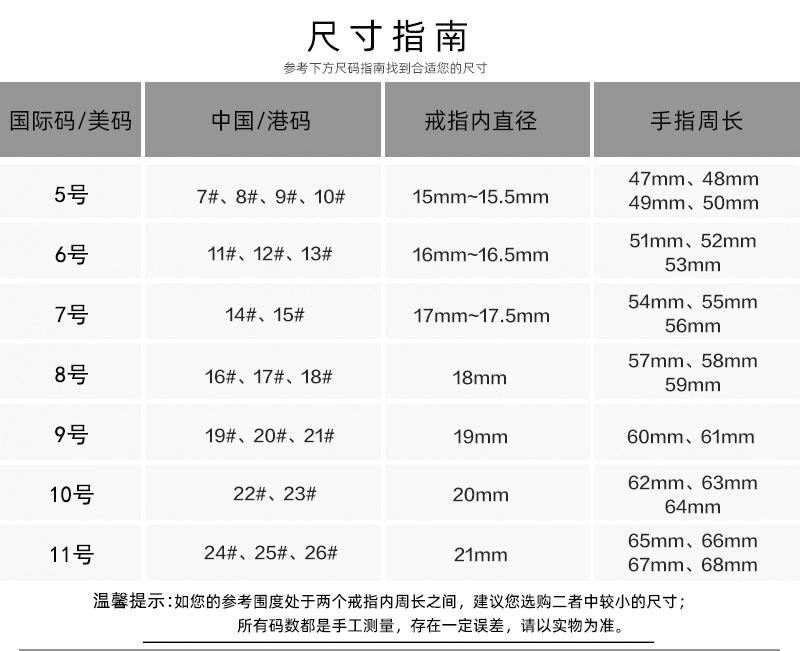 尺寸指南

参考下方尺码指南找到合适您的尺寸

| 国际码/美码 | 中国/港码 | 戒指内直径 | 手指周长 |
|---|---|---|---|
| 5号 | 7#、8#、9#、10# | 15mm~15.5mm | 47mm、48mm 49mm、50mm |
| 6号 | 11#、12#、13# | 16mm~16.5mm | 51mm、52mm 53mm |
| 7号 | 14#、15# | 17mm~17.5mm | 54mm、55mm 56mm |
| 8号 | 16#、17#、18# | 18mm | 57mm、58mm 59mm |
| 9号 | 19#、20#、21# | 19mm | 60mm、61mm |
| 10号 | 22#、23# | 20mm | 62mm、63mm 64mm |
| 11号 | 24#、25#、26# | 21mm | 65mm、66mm 67mm、68mm |

温馨提示:如您的参考围度处于两个戒指内周长之间，建议您选购二者中较小的尺寸；所有码数都是手工测量，存在一定误差，请以实物为准。